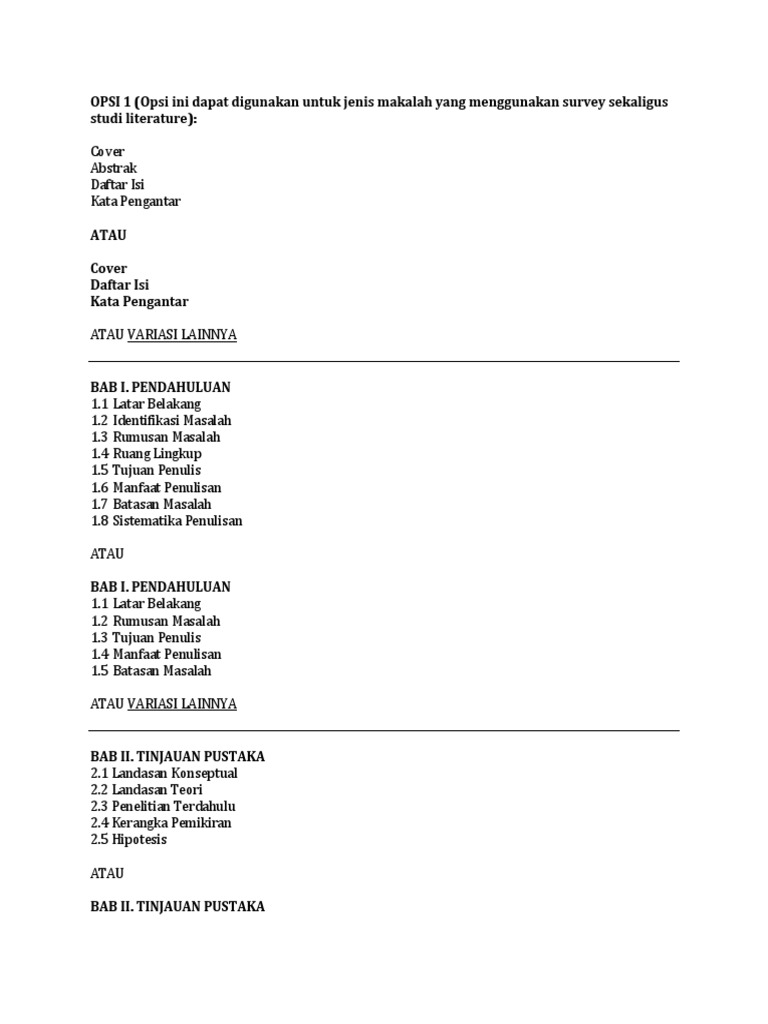 OPSI 1 (Opsi ini dapat digunakan untuk jenis makalah yang menggunakan survey sekaligus studi literature):

Cover
Abstrak
Daftar Isi
Kata Pengantar

ATAU

Cover
Daftar Isi
Kata Pengantar

ATAU VARIASI LAINNYA

BAB I. PENDAHULUAN
1.1 Latar Belakang
1.2 Identifikasi Masalah
1.3 Rumusan Masalah
1.4 Ruang Lingkup
1.5 Tujuan Penulis
1.6 Manfaat Penulisan
1.7 Batasan Masalah
1.8 Sistematika Penulisan

ATAU

BAB I. PENDAHULUAN
1.1 Latar Belakang
1.2 Rumusan Masalah
1.3 Tujuan Penulis
1.4 Manfaat Penulisan
1.5 Batasan Masalah

ATAU VARIASI LAINNYA

BAB II. TINJAUAN PUSTAKA
2.1 Landasan Konseptual
2.2 Landasan Teori
2.3 Penelitian Terdahulu
2.4 Kerangka Pemikiran
2.5 Hipotesis

ATAU

BAB II. TINJAUAN PUSTAKA